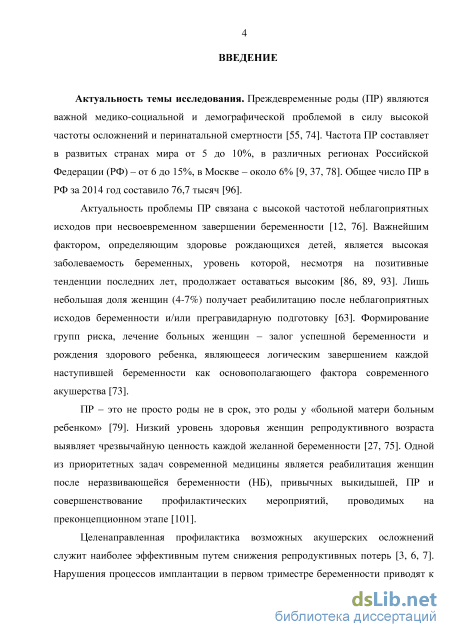 4

ВВЕДЕНИЕ

Актуальность темы исследования. Преждевременные роды (ПР) являются важной медико-социальной и демографической проблемой в силу высокой частоты осложнений и перинатальной смертности [55, 74]. Частота ПР составляет в развитых странах мира от 5 до 10%, в различных регионах Российской Федерации (РФ) – от 6 до 15%, в Москве – около 6% [9, 37, 78]. Общее число ПР в РФ за 2014 год составило 76,7 тысяч [96].

Актуальность проблемы ПР связана с высокой частотой неблагоприятных исходов при несвоевременном завершении беременности [12, 76]. Важнейшим фактором, определяющим здоровье рождающихся детей, является высокая заболеваемость беременных, уровень которой, несмотря на позитивные тенденции последних лет, продолжает оставаться высоким [86, 89, 93]. Лишь небольшая доля женщин (4-7%) получает реабилитацию после неблагоприятных исходов беременности и/или прегравидарную подготовку [63]. Формирование групп риска, лечение больных женщин – залог успешной беременности и рождения здорового ребенка, являющееся логическим завершением каждой наступившей беременности как основополагающего фактора современного акушерства [73].

ПР – это не просто роды не в срок, это роды у «больной матери больным ребенком» [79]. Низкий уровень здоровья женщин репродуктивного возраста выявляет чрезвычайную ценность каждой желанной беременности [27, 75]. Одной из приоритетных задач современной медицины является реабилитация женщин после неразвивающейся беременности (НБ), привычных выкидышей, ПР и совершенствование профилактических мероприятий, проводимых на преконцепционном этапе [101].

Целенаправленная профилактика возможных акушерских осложнений служит наиболее эффективным путем снижения репродуктивных потерь [3, 6, 7]. Нарушения процессов имплантации в первом триместре беременности приводят к

dsLib.net
библиотека диссертаций